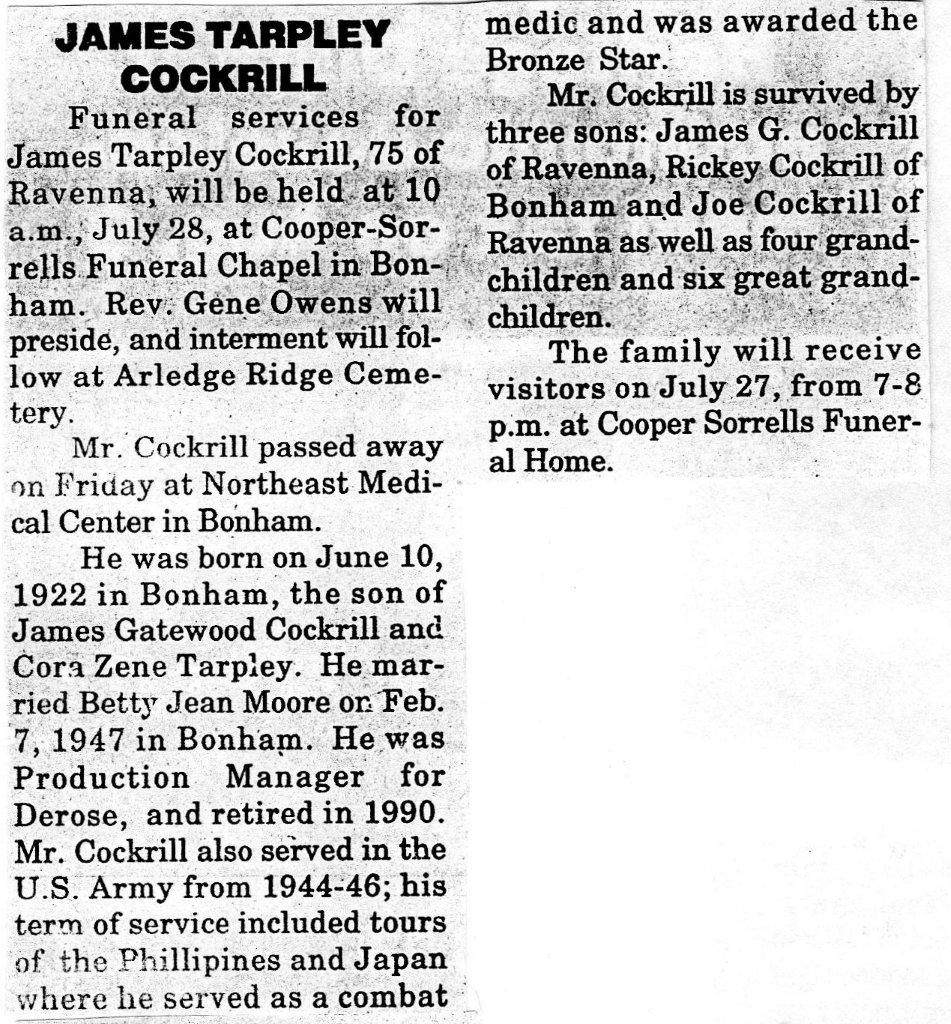 JAMES TARPLEY COCKRILL

Funeral services for James Tarpley Cockrill, 75 of Ravenna, will be held at 10 a.m., July 28, at Cooper-Sorrells Funeral Chapel in Bonham. Rev. Gene Owens will preside, and interment will follow at Arledge Ridge Cemetery.

Mr. Cockrill passed away on Friday at Northeast Medical Center in Bonham.

He was born on June 10, 1922 in Bonham, the son of James Gatewood Cockrill and Cora Zene Tarpley. He married Betty Jean Moore on Feb. 7, 1947 in Bonham. He was Production Manager for Derose, and retired in 1990. Mr. Cockrill also served in the U.S. Army from 1944-46; his term of service included tours of the Phillipines and Japan where he served as a combat medic and was awarded the Bronze Star.

Mr. Cockrill is survived by three sons: James G. Cockrill of Ravenna, Rickey Cockrill of Bonham and Joe Cockrill of Ravenna as well as four grandchildren and six great grandchildren.

The family will receive visitors on July 27, from 7-8 p.m. at Cooper Sorrells Funeral Home.